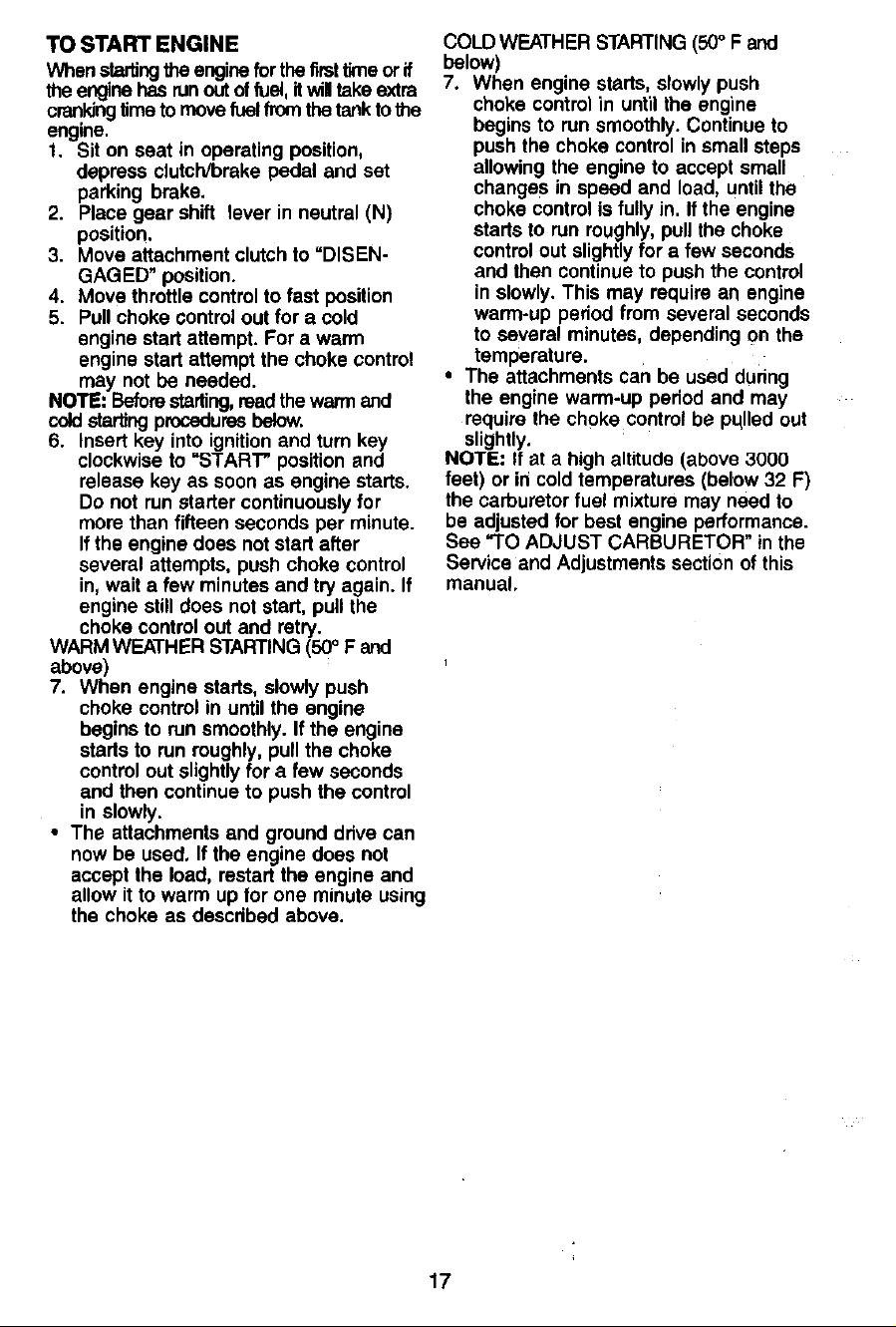 TO START ENGINE

When starting the engine for the first time or if the engine has run out of fuel, it will take extra cranking time to move fuel from the tank to the engine.

1. Sit on seat in operating position, depress clutch/brake pedal and set parking brake.
2. Place gear shift lever in neutral (N) position.
3. Move attachment clutch to "DISENGAGED" position.
4. Move throttle control to fast position
5. Pull choke control out for a cold engine start attempt. For a warm engine start attempt the choke control may not be needed.

NOTE: Before starting, read the warm and cold starting procedures below.

6. Insert key into ignition and turn key clockwise to "START" position and release key as soon as engine starts. Do not run starter continuously for more than fifteen seconds per minute. If the engine does not start after several attempts, push choke control in, wait a few minutes and try again. If engine still does not start, pull the choke control out and retry.

WARM WEATHER STARTING (50° F and above)

7. When engine starts, slowly push choke control in until the engine begins to run smoothly. If the engine starts to run roughly, pull the choke control out slightly for a few seconds and then continue to push the control in slowly.

• The attachments and ground drive can now be used. If the engine does not accept the load, restart the engine and allow it to warm up for one minute using the choke as described above.

COLD WEATHER STARTING (50° F and below)

7. When engine starts, slowly push choke control in until the engine begins to run smoothly. Continue to push the choke control in small steps allowing the engine to accept small changes in speed and load, until the choke control is fully in. If the engine starts to run roughly, pull the choke control out slightly for a few seconds and then continue to push the control in slowly. This may require an engine warm-up period from several seconds to several minutes, depending on the temperature.

• The attachments can be used during the engine warm-up period and may require the choke control be pulled out slightly.

NOTE: If at a high altitude (above 3000 feet) or in cold temperatures (below 32 F) the carburetor fuel mixture may need to be adjusted for best engine performance. See "TO ADJUST CARBURETOR" in the Service and Adjustments section of this manual.

17